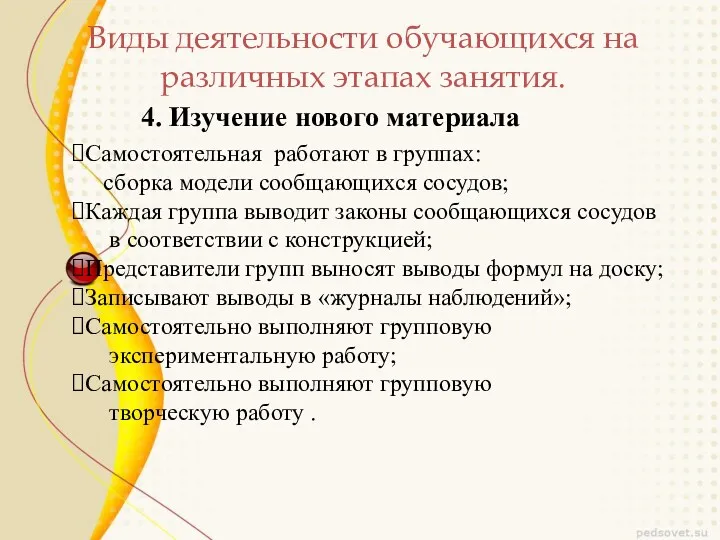 Виды деятельности обучающихся на различных этапах занятия.

4. Изучение нового материала

Самостоятельная работают в группах: сборка модели сообщающихся сосудов;
Каждая группа выводит законы сообщающихся сосудов в соответствии с конструкцией;
Представители групп выносят выводы формул на доску;
Записывают выводы в «журналы наблюдений»;
Самостоятельно выполняют групповую экспериментальную работу;
Самостоятельно выполняют групповую творческую работу .

pedsovet.su